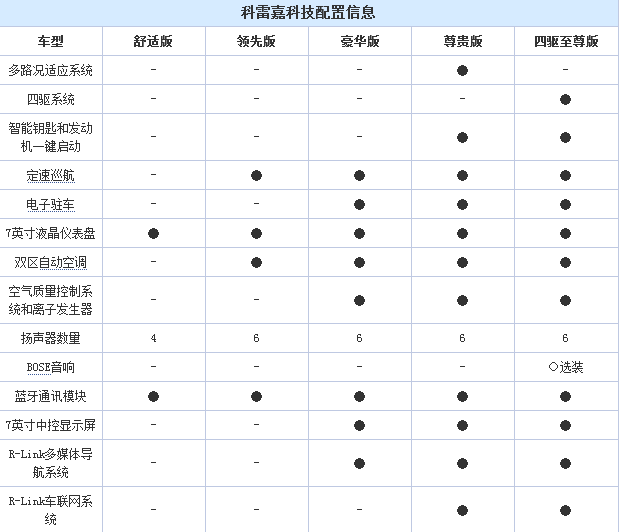 科雷嘉科技配置信息

| 车型 | 舒适版 | 领先版 | 豪华版 | 尊贵版 | 四驱至尊版 |
|---|---|---|---|---|---|
| 多路况适应系统 | - | - | - | ● | - |
| 四驱系统 | - | - | - | - | ● |
| 智能钥匙和发动机一键启动 | - | - | - | ● | ● |
| 定速巡航 | - | ● | ● | ● | ● |
| 电子驻车 | - | - | ● | ● | ● |
| 7英寸液晶仪表盘 | ● | ● | ● | ● | ● |
| 双区自动空调 | - | ● | ● | ● | ● |
| 空气质量控制系统和离子发生器 | - | - | ● | ● | ● |
| 扬声器数量 | 4 | 6 | 6 | 6 | 6 |
| BOSE音响 | - | - | - | - | ○选装 |
| 蓝牙通讯模块 | ● | ● | ● | ● | ● |
| 7英寸中控显示屏 | - | - | ● | ● | ● |
| R-Link多媒体导航系统 | - | - | ● | ● | ● |
| R-Link车联网系统 | - | - | - | ● | ● |